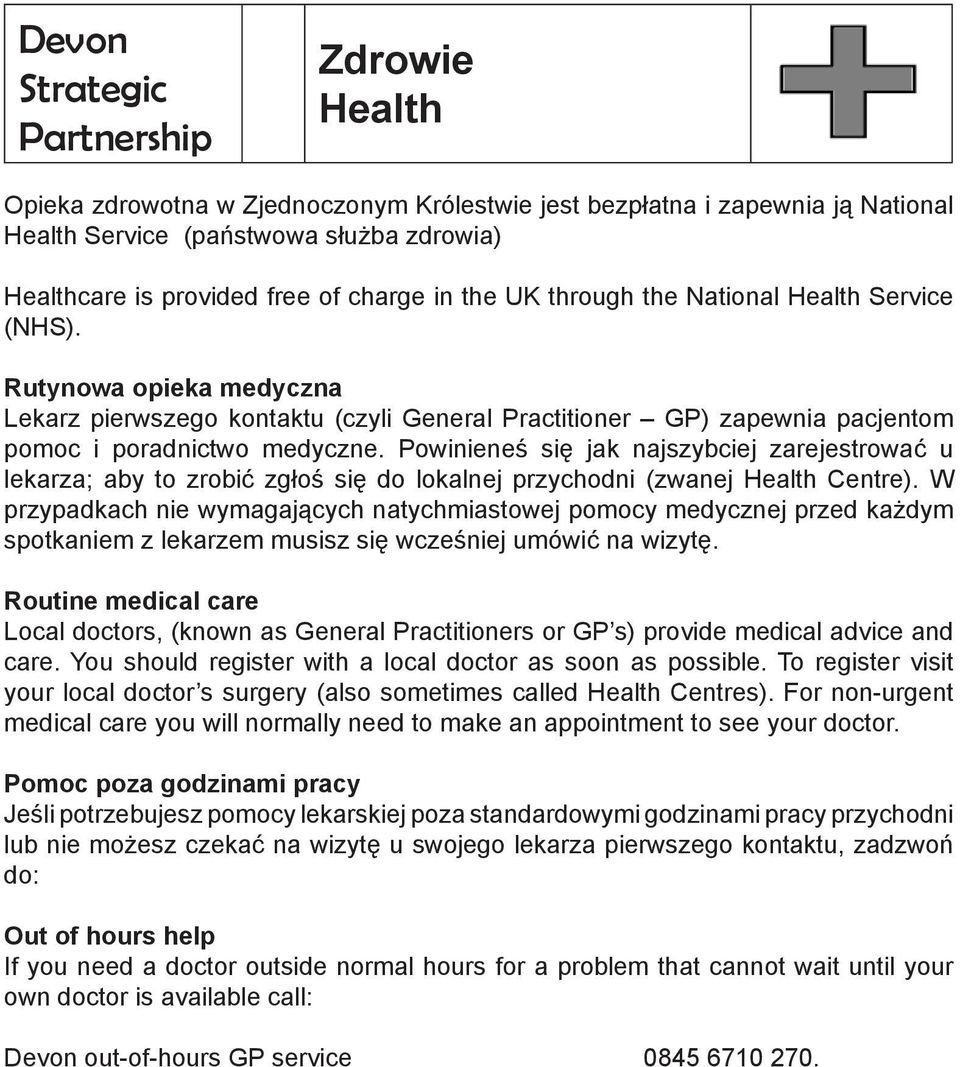 Devon Strategic Partnership

Zdrowie Health

Opieka zdrowotna w Zjednoczonym Królestwie jest bezpłatna i zapewnia ją National Health Service (państwowa służba zdrowia)

Healthcare is provided free of charge in the UK through the National Health Service (NHS).

Rutynowa opieka medyczna
Lekarz pierwszego kontaktu (czyli General Practitioner – GP) zapewnia pacjentom pomoc i poradnictwo medyczne. Powinieneś się jak najszybciej zarejestrować u lekarza; aby to zrobić zgłoś się do lokalnej przychodni (zwanej Health Centre). W przypadkach nie wymagających natychmiastowej pomocy medycznej przed każdym spotkaniem z lekarzem musisz się wcześniej umówić na wizytę.

Routine medical care
Local doctors, (known as General Practitioners or GP's) provide medical advice and care. You should register with a local doctor as soon as possible. To register visit your local doctor's surgery (also sometimes called Health Centres). For non-urgent medical care you will normally need to make an appointment to see your doctor.

Pomoc poza godzinami pracy
Jeśli potrzebujesz pomocy lekarskiej poza standardowymi godzinami pracy przychodni lub nie możesz czekać na wizytę u swojego lekarza pierwszego kontaktu, zadzwoń do:

Out of hours help
If you need a doctor outside normal hours for a problem that cannot wait until your own doctor is available call:

Devon out-of-hours GP service 0845 6710 270.